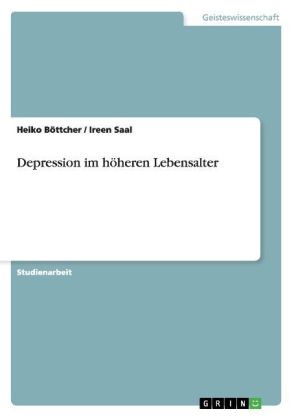 Geisteswissenschaft

Heiko Böttcher / Ireen Saal

Depression im höheren Lebensalter

Studienarbeit

GRIN